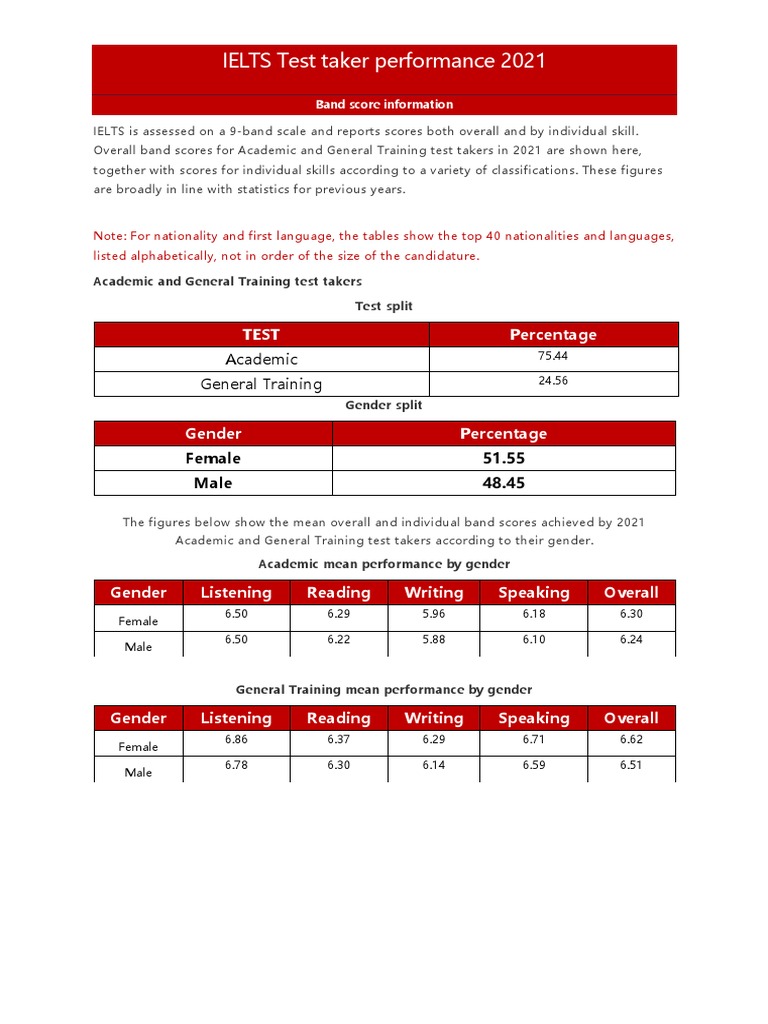 IELTS Test taker performance 2021

Band score information

IELTS is assessed on a 9-band scale and reports scores both overall and by individual skill. Overall band scores for Academic and General Training test takers in 2021 are shown here, together with scores for individual skills according to a variety of classifications. These figures are broadly in line with statistics for previous years.

Note: For nationality and first language, the tables show the top 40 nationalities and languages, listed alphabetically, not in order of the size of the candidature.

Academic and General Training test takers

Test split

| TEST | Percentage |
|---|---|
| Academic | 75.44 |
| General Training | 24.56 |

Gender split

| Gender | Percentage |
|---|---|
| Female | 51.55 |
| Male | 48.45 |

The figures below show the mean overall and individual band scores achieved by 2021 Academic and General Training test takers according to their gender.

Academic mean performance by gender

| Gender | Listening | Reading | Writing | Speaking | Overall |
|---|---|---|---|---|---|
| Female | 6.50 | 6.29 | 5.96 | 6.18 | 6.30 |
| Male | 6.50 | 6.22 | 5.88 | 6.10 | 6.24 |

General Training mean performance by gender

| Gender | Listening | Reading | Writing | Speaking | Overall |
|---|---|---|---|---|---|
| Female | 6.86 | 6.37 | 6.29 | 6.71 | 6.62 |
| Male | 6.78 | 6.30 | 6.14 | 6.59 | 6.51 |